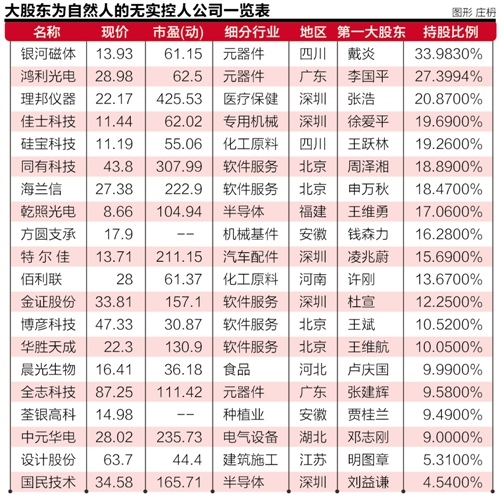 大股东为自然人的无实控人公司一览表

图形 庄枬

| 名称 | 现价 | 市盈(动) | 细分行业 | 地区 | 第一大股东 | 持股比例 |
|---|---|---|---|---|---|---|
| 银河磁体 | 13.93 | 61.15 | 元器件 | 四川 | 戴炎 | 33.9830% |
| 鸿利光电 | 28.98 | 62.5 | 元器件 | 广东 | 李国平 | 27.3994% |
| 理邦仪器 | 22.17 | 425.53 | 医疗保健 | 深圳 | 张浩 | 20.8700% |
| 佳士科技 | 11.44 | 62.02 | 专用机械 | 深圳 | 徐爱平 | 19.6900% |
| 硅宝科技 | 11.19 | 55.06 | 化工原料 | 四川 | 王跃林 | 19.2600% |
| 同有科技 | 43.8 | 307.99 | 软件服务 | 北京 | 周泽湘 | 18.8900% |
| 海兰信 | 27.38 | 222.9 | 软件服务 | 北京 | 申万秋 | 18.4700% |
| 乾照光电 | 8.66 | 104.94 | 半导体 | 福建 | 王维勇 | 17.0600% |
| 方圆支承 | 17.9 | -- | 机械基件 | 安徽 | 钱森力 | 16.2800% |
| 特尔佳 | 13.71 | 211.15 | 汽车配件 | 深圳 | 凌兆蔚 | 15.6900% |
| 佰利联 | 28 | 61.37 | 化工原料 | 河南 | 许刚 | 13.6700% |
| 金证股份 | 33.81 | 157.1 | 软件服务 | 深圳 | 杜宣 | 12.2500% |
| 博彦科技 | 47.33 | 30.87 | 软件服务 | 北京 | 王斌 | 10.5200% |
| 华胜天成 | 22.3 | 130.9 | 软件服务 | 北京 | 王维航 | 10.0500% |
| 晨光生物 | 16.41 | 36.18 | 食品 | 河北 | 卢庆国 | 9.9900% |
| 全志科技 | 87.25 | 111.42 | 元器件 | 广东 | 张建辉 | 9.5800% |
| 荃银高科 | 14.98 | -- | 种植业 | 安徽 | 贾桂兰 | 9.4900% |
| 中元华电 | 28.02 | 235.73 | 电气设备 | 湖北 | 邓志刚 | 9.0000% |
| 设计股份 | 63.7 | 44.4 | 建筑施工 | 江苏 | 明图章 | 5.3100% |
| 国民技术 | 34.58 | 165.71 | 半导体 | 深圳 | 刘益谦 | 4.5400% |